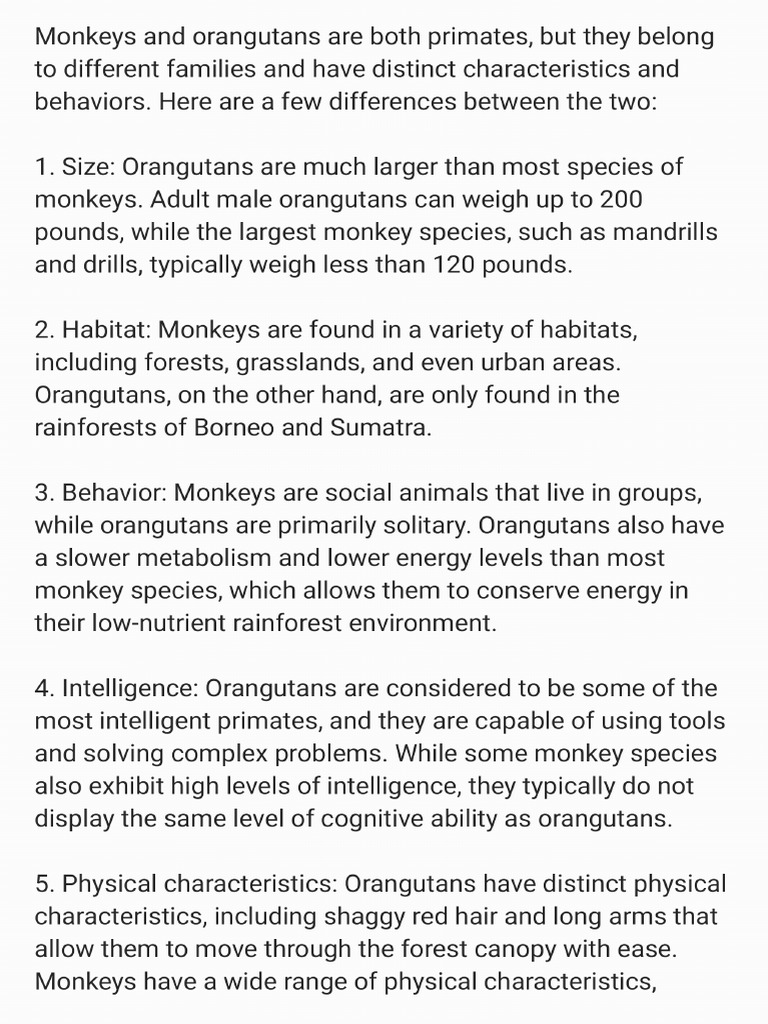 Monkeys and orangutans are both primates, but they belong to different families and have distinct characteristics and behaviors. Here are a few differences between the two:

1. Size: Orangutans are much larger than most species of monkeys. Adult male orangutans can weigh up to 200 pounds, while the largest monkey species, such as mandrills and drills, typically weigh less than 120 pounds.

2. Habitat: Monkeys are found in a variety of habitats, including forests, grasslands, and even urban areas. Orangutans, on the other hand, are only found in the rainforests of Borneo and Sumatra.

3. Behavior: Monkeys are social animals that live in groups, while orangutans are primarily solitary. Orangutans also have a slower metabolism and lower energy levels than most monkey species, which allows them to conserve energy in their low-nutrient rainforest environment.

4. Intelligence: Orangutans are considered to be some of the most intelligent primates, and they are capable of using tools and solving complex problems. While some monkey species also exhibit high levels of intelligence, they typically do not display the same level of cognitive ability as orangutans.

5. Physical characteristics: Orangutans have distinct physical characteristics, including shaggy red hair and long arms that allow them to move through the forest canopy with ease. Monkeys have a wide range of physical characteristics,